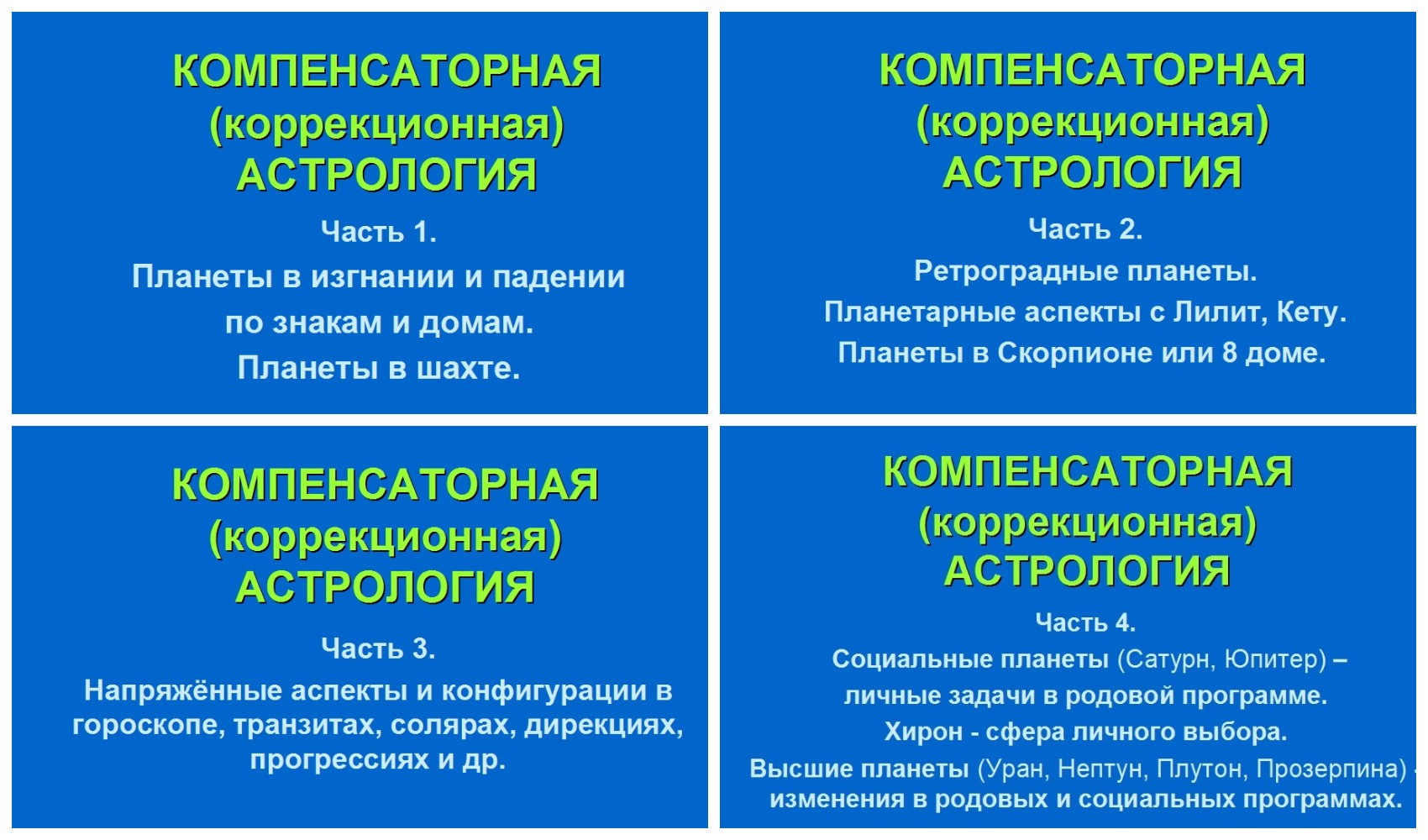 КОМПЕНСАТОРНАЯ (коррекционная) АСТРОЛОГИЯ

Часть 1.

Планеты в изгнании и падении по знакам и домам.

Планеты в шахте.

КОМПЕНСАТОРНАЯ (коррекционная) АСТРОЛОГИЯ

Часть 2.

Ретроградные планеты.

Планетарные аспекты с Лилит, Кету.

Планеты в Скорпионе или 8 доме.

КОМПЕНСАТОРНАЯ (коррекционная) АСТРОЛОГИЯ

Часть 3.

Напряжённые аспекты и конфигурации в гороскопе, транзитах, солярах, дирекциях, прогрессиях и др.

КОМПЕНСАТОРНАЯ (коррекционная) АСТРОЛОГИЯ

Часть 4.

Социальные планеты (Сатурн, Юпитер) – личные задачи в родовой программе.

Хирон - сфера личного выбора.

Высшие планеты (Уран, Нептун, Плутон, Прозерпина) - изменения в родовых и социальных программах.